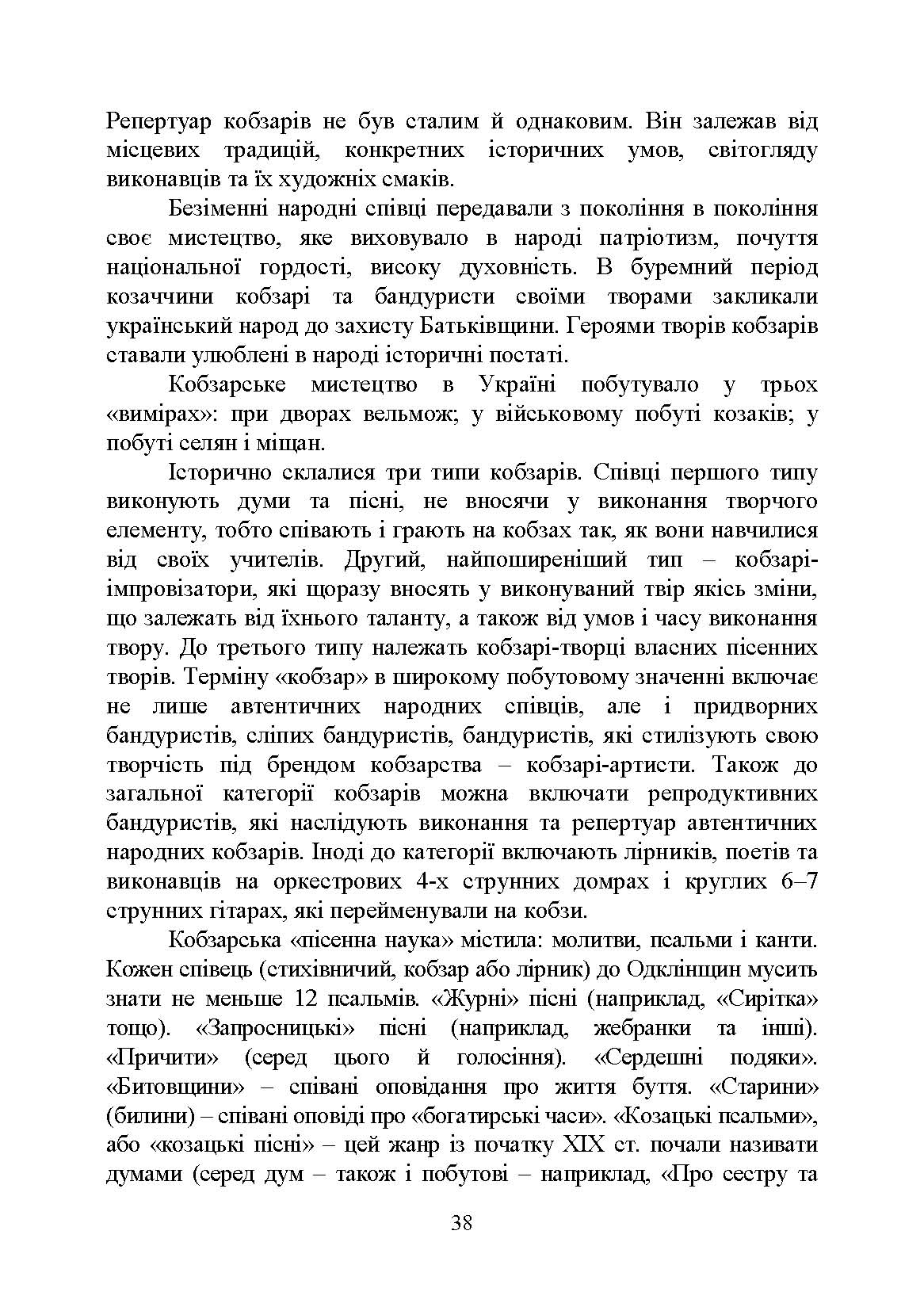 Репертуар кобзарів не був сталим й однаковим. Він залежав від місцевих традицій, конкретних історичних умов, світогляду виконавців та їх художніх смаків.

Безіменні народні співці передавали з покоління в покоління своє мистецтво, яке виховувало в народі патріотизм, почуття національної гордості, високу духовність. В буремний період козаччини кобзарі та бандуристи своїми творами закликали український народ до захисту Батьківщини. Героями творів кобзарів ставали улюблені в народі історичні постаті.

Кобзарське мистецтво в Україні побутувало у трьох «вимірах»: при дворах вельмож; у військовому побуті козаків; у побуті селян і міщан.

Історично склалися три типи кобзарів. Співці першого типу виконують думи та пісні, не вносячи у виконання творчого елементу, тобто співають і грають на кобзах так, як вони навчилися від своїх учителів. Другий, найпоширеніший тип – кобзарі-імпровізатори, які щоразу вносять у виконуваний твір якісь зміни, що залежать від їхнього таланту, а також від умов і часу виконання твору. До третього типу належать кобзарі-творці власних пісенних творів. Терміну «кобзар» в широкому побутовому значенні включає не лише автентичних народних співців, але і придворних бандуристів, сліпих бандуристів, бандуристів, які стилізують свою творчість під брендом кобзарства – кобзарі-артисти. Також до загальної категорії кобзарів можна включати репродуктивних бандуристів, які наслідують виконання та репертуар автентичних народних кобзарів. Іноді до категорії включають лірників, поетів та виконавців на оркестрових 4-х струнних домрах і круглих 6–7 струнних гітарах, які перейменували на кобзи.

Кобзарська «пісенна наука» містила: молитви, псальми і канти. Кожен співець (стихівничий, кобзар або лірник) до Одклінщин мусить знати не меньше 12 псальмів. «Журні» пісні (наприклад, «Сирітка» тощо). «Запросницькі» пісні (наприклад, жебранки та інші). «Причити» (серед цього й голосіння). «Сердешні подяки». «Битовщини» – співані оповідання про життя буття. «Старини» (билини) – співані оповіді про «богатирські часи». «Козацькі псальми», або «козацькі пісні» – цей жанр із початку XIX ст. почали називати думами (серед дум – також і побутові – наприклад, «Про сестру та

38